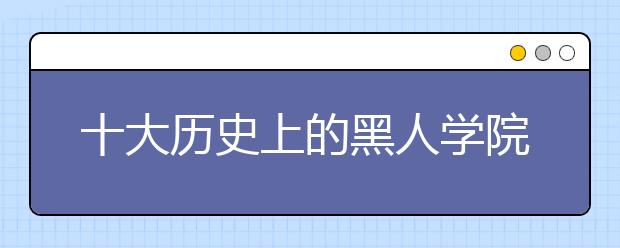 十大历史上的黑人学院